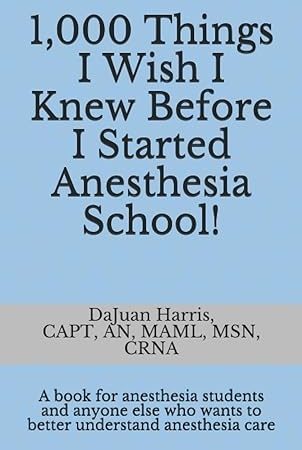 1,000 Things I Wish I Knew Before I Started Anesthesia School!

DaJuan Harris, CAPT, AN, MAML, MSN, CRNA

A book for anesthesia students and anyone else who wants to better understand anesthesia care